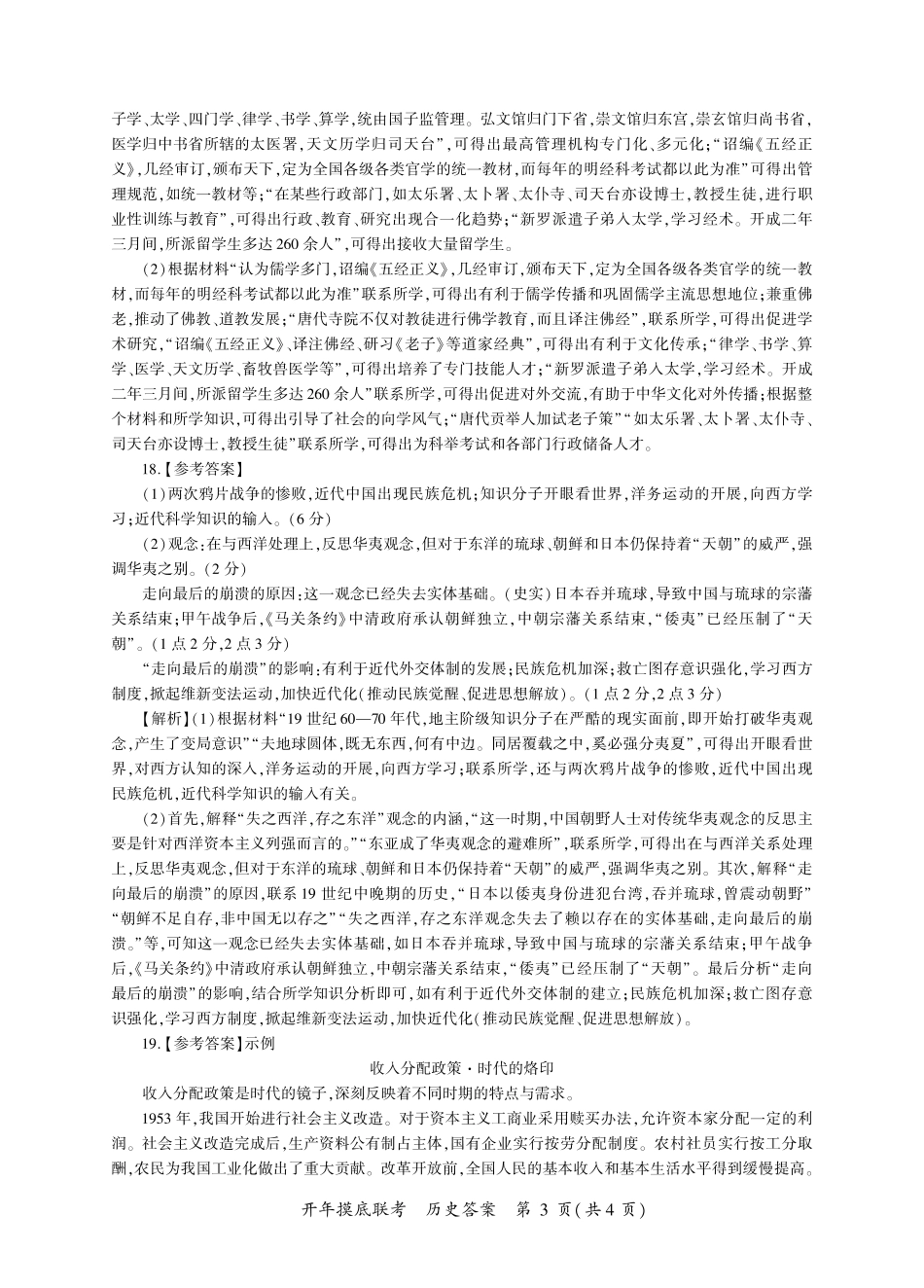 子学、太学、四门学、律学、书学、算学,统由国子监管理。弘文馆归门下省,崇文馆归东宫,崇玄馆归尚书省,医学归中书省所辖的太医署,天文历学归司天台”,可得出最高管理机构专门化、多元化;“诏编《五经正义》,几经审订,颁布天下,定为全国各级各类官学的统一教材,而每年的明经科考试都以此为准”可得出管理规范,如统一教材等;“在某些行政部门,如太乐署、太卜署、太仆寺、司天台亦设博士,教授生徒,进行职业性训练与教育”,可得出行政、教育、研究出现合一化趋势;“新罗派遣子弟入太学,学习经术。开成二年三月间,所派留学生多达260余人”,可得出接收大量留学生。

(2)根据材料“认为儒学多门,诏编《五经正义》,几经审订,颁布天下,定为全国各级各类官学的统一教材,而每年的明经科考试都以此为准”联系所学,可得出有利于儒学传播和巩固儒学主流思想地位;兼重佛老,推动了佛教、道教发展;“唐代寺院不仅对教徒进行佛学教育,而且译注佛经”,联系所学,可得出促进学术研究,“诏编《五经正义》、译注佛经、研习《老子》等道家经典”,可得出有利于文化传承;“律学、书学、算学、医学、天文历学、畜牧兽医学等”,可得出培养了专门技能人才;“新罗派遣子弟入太学,学习经术。开成二年三月间,所派留学生多达260余人”联系所学,可得出促进对外交流,有助于中华文化对外传播;根据整个材料和所学知识,可得出引导了社会的向学风气;“唐代贡举人加试老子策”“如太乐署、太卜署、太仆寺、司天台亦设博士,教授生徒”联系所学,可得出为科举考试和各部门行政储备人才。

18.【参考答案】

(1)两次鸦片战争的惨败,近代中国出现民族危机;知识分子开眼看世界,洋务运动的开展,向西方学习;近代科学知识的输入。(6分)

(2)观念:在与西洋处理上,反思华夷观念,但对于东洋的琉球、朝鲜和日本仍保持着“天朝”的威严,强调华夷之别。(2分)

走向最后的崩溃的原因:这一观念已经失去实体基础。(史实)日本吞并琉球,导致中国与琉球的宗藩关系结束;甲午战争后,《马关条约》中清政府承认朝鲜独立,中朝宗藩关系结束,“倭夷”已经压制了“天朝”。(1点2分,2点3分)

“走向最后的崩溃”的影响:有利于近代外交体制的发展;民族危机加深;救亡图存意识强化,学习西方制度,掀起维新变法运动,加快近代化(推动民族觉醒、促进思想解放)。(1点2分,2点3分)

【解析】(1)根据材料“19世纪60—70年代,地主阶级知识分子在严酷的现实面前,即开始打破华夷观念,产生了变局意识”“夫地球圆体,既无东西,何有中边。同居覆载之中,奚必强分夷夏”,可得出开眼看世界,对西方认知的深入,洋务运动的开展,向西方学习;联系所学,还与两次鸦片战争的惨败,近代中国出现民族危机,近代科学知识的输入有关。

(2)首先,解释“失之西洋,存之东洋”观念的内涵,“这一时期,中国朝野人士对传统华夷观念的反思主要是针对西洋资本主义列强而言的。”“东亚成了华夷观念的避难所”,联系所学,可得出在与西洋关系处理上,反思华夷观念,但对于东洋的琉球、朝鲜和日本仍保持着“天朝”的威严,强调华夷之别。其次,解释“走向最后的崩溃”的原因,联系19世纪中晚期的历史,“日本以倭夷身份进犯台湾,吞并琉球,曾震动朝野”“朝鲜不足自存,非中国无以存之”“失之西洋,存之东洋观念失去了赖以存在的实体基础,走向最后的崩溃。”等,可知这一观念已经失去实体基础,如日本吞并琉球,导致中国与琉球的宗藩关系结束;甲午战争后,《马关条约》中清政府承认朝鲜独立,中朝宗藩关系结束,“倭夷”已经压制了“天朝”。最后分析“走向最后的崩溃”的影响,结合所学知识分析即可,如有利于近代外交体制的建立;民族危机加深;救亡图存意识强化,学习西方制度,掀起维新变法运动,加快近代化(推动民族觉醒、促进思想解放)。

19.【参考答案】示例

收入分配政策·时代的烙印

收入分配政策是时代的镜子,深刻反映着不同时期的特点与需求。

1953年,我国开始进行社会主义改造。对于资本主义工商业采用赎买办法,允许资本家分配一定的利润。社会主义改造完成后,生产资料公有制占主体,国有企业实行按劳分配制度。农村社员实行按工分取酬,农民为我国工业化做出了重大贡献。改革开放前,全国人民的基本收入和基本生活水平得到缓慢提高。

开年摸底联考 历史答案 第3页(共4页)